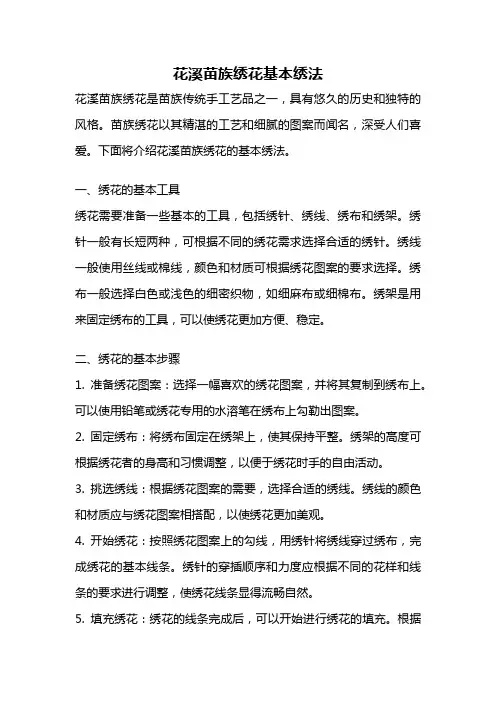 花溪苗族绣花基本绣法

花溪苗族绣花是苗族传统手工艺品之一，具有悠久的历史和独特的风格。苗族绣花以其精湛的工艺和细腻的图案而闻名，深受人们喜爱。下面将介绍花溪苗族绣花的基本绣法。

一、绣花的基本工具

绣花需要准备一些基本的工具，包括绣针、绣线、绣布和绣架。绣针一般有长短两种，可根据不同的绣花需求选择合适的绣针。绣线一般使用丝线或棉线，颜色和材质可根据绣花图案的要求选择。绣布一般选择白色或浅色的细密织物，如细麻布或细棉布。绣架是用来固定绣布的工具，可以使绣花更加方便、稳定。

二、绣花的基本步骤

1. 准备绣花图案：选择一幅喜欢的绣花图案，并将其复制到绣布上。可以使用铅笔或绣花专用的水溶笔在绣布上勾勒出图案。

2. 固定绣布：将绣布固定在绣架上，使其保持平整。绣架的高度可根据绣花者的身高和习惯调整，以便于绣花时手的自由活动。

3. 挑选绣线：根据绣花图案的需要，选择合适的绣线。绣线的颜色和材质应与绣花图案相搭配，以使绣花更加美观。

4. 开始绣花：按照绣花图案上的勾线，用绣针将绣线穿过绣布，完成绣花的基本线条。绣针的穿插顺序和力度应根据不同的花样和线条的要求进行调整，使绣花线条显得流畅自然。

5. 填充绣花：绣花的线条完成后，可以开始进行绣花的填充。根据